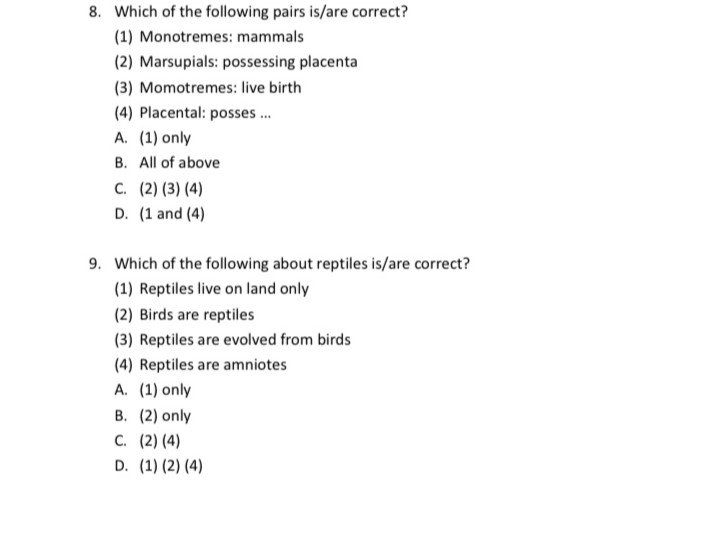 8. Which of the following pairs is/are correct?

(1) Monotremes: mammals

(2) Marsupials: possessing placenta

(3) Momotremes: live birth

(4) Placental: posses ...

A. (1) only

B. All of above

C. (2) (3) (4)

D. (1 and (4)

9. Which of the following about reptiles is/are correct?

(1) Reptiles live on land only

(2) Birds are reptiles

(3) Reptiles are evolved from birds

(4) Reptiles are amniotes

A. (1) only

B. (2) only

C. (2) (4)

D. (1) (2) (4)